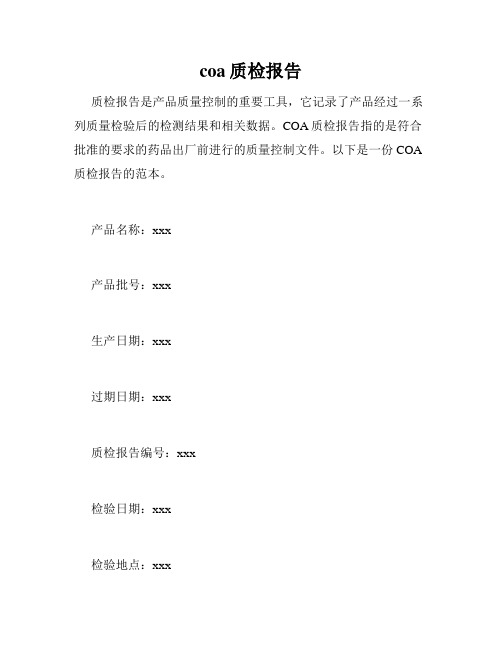 coa 质检报告

质检报告是产品质量控制的重要工具，它记录了产品经过一系列质量检验后的检测结果和相关数据。COA 质检报告指的是符合批准的要求的药品出厂前进行的质量控制文件。以下是一份 COA 质检报告的范本。

产品名称：xxx

产品批号：xxx

生产日期：xxx

过期日期：xxx

质检报告编号：xxx

检验日期：xxx

检验地点：xxx